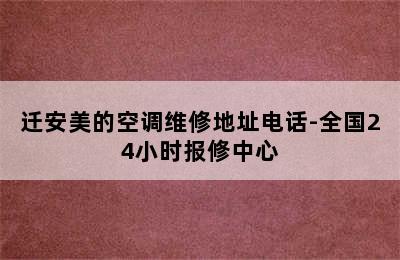 迁安美的空调维修地址电话-全国24小时报修中心